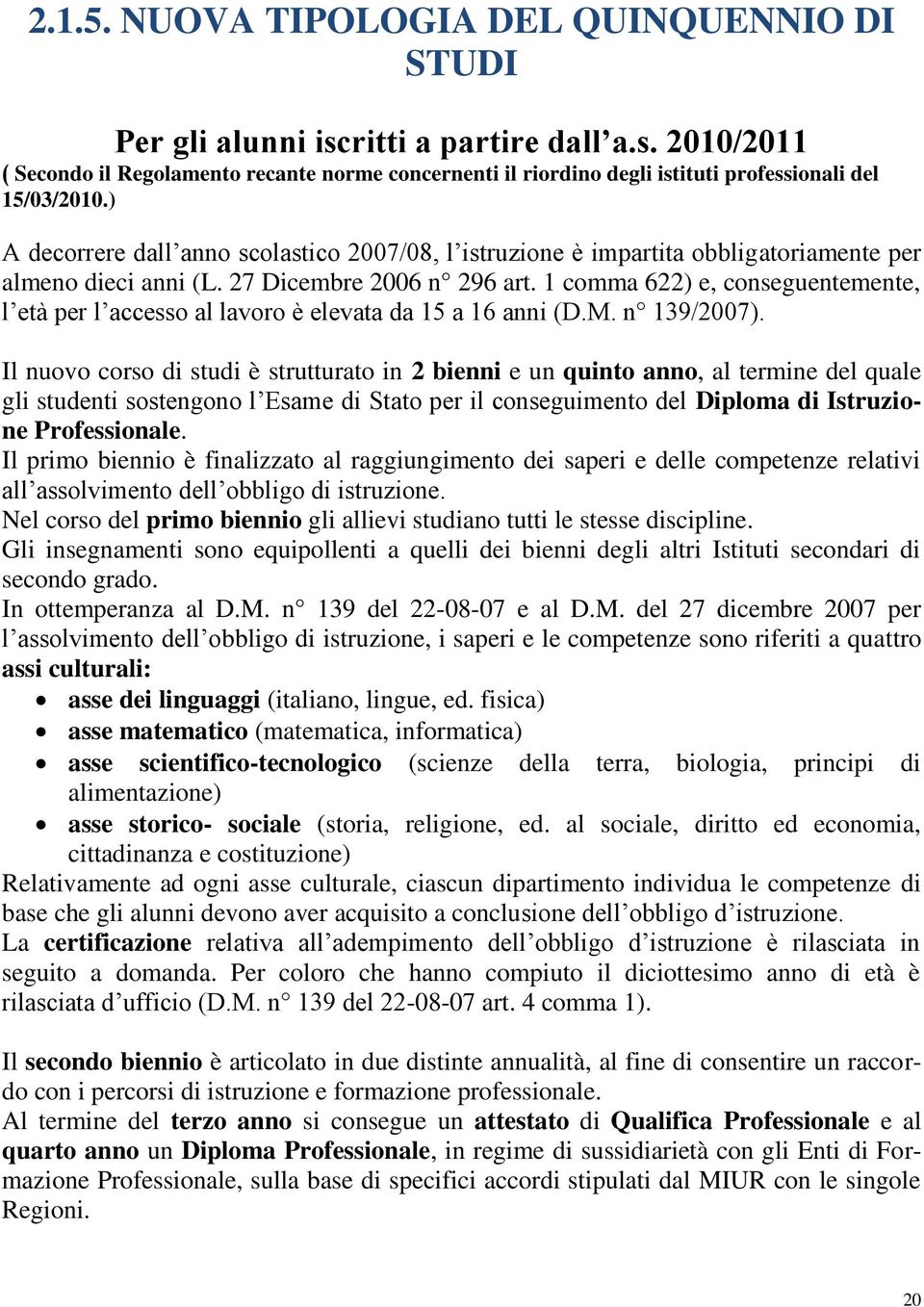 2.1.5. NUOVA TIPOLOGIA DEL QUINQUENNIO DI STUDI

Per gli alunni iscritti a partire dall’a.s. 2010/2011
( Secondo il Regolamento recante norme concernenti il riordino degli istituti professionali del 15/03/2010.)

A decorrere dall’anno scolastico 2007/08, l’istruzione è impartita obbligatoriamente per almeno dieci anni (L. 27 Dicembre 2006 n° 296 art. 1 comma 622) e, conseguentemente, l’età per l’accesso al lavoro è elevata da 15 a 16 anni (D.M. n° 139/2007).

Il nuovo corso di studi è strutturato in 2 bienni e un quinto anno, al termine del quale gli studenti sostengono l’Esame di Stato per il conseguimento del Diploma di Istruzione Professionale.
Il primo biennio è finalizzato al raggiungimento dei saperi e delle competenze relativi all’assolvimento dell’obbligo di istruzione.
Nel corso del primo biennio gli allievi studiano tutti le stesse discipline.
Gli insegnamenti sono equipollenti a quelli dei bienni degli altri Istituti secondari di secondo grado.
In ottemperanza al D.M. n° 139 del 22-08-07 e al D.M. del 27 dicembre 2007 per l’assolvimento dell’obbligo di istruzione, i saperi e le competenze sono riferiti a quattro assi culturali:
• asse dei linguaggi (italiano, lingue, ed. fisica)
• asse matematico (matematica, informatica)
• asse scientifico-tecnologico (scienze della terra, biologia, principi di alimentazione)
• asse storico- sociale (storia, religione, ed. al sociale, diritto ed economia, cittadinanza e costituzione)
Relativamente ad ogni asse culturale, ciascun dipartimento individua le competenze di base che gli alunni devono aver acquisito a conclusione dell’obbligo d’istruzione.
La certificazione relativa all’adempimento dell’obbligo d’istruzione è rilasciata in seguito a domanda. Per coloro che hanno compiuto il diciottesimo anno di età è rilasciata d’ufficio (D.M. n° 139 del 22-08-07 art. 4 comma 1).

Il secondo biennio è articolato in due distinte annualità, al fine di consentire un raccordo con i percorsi di istruzione e formazione professionale.
Al termine del terzo anno si consegue un attestato di Qualifica Professionale e al quarto anno un Diploma Professionale, in regime di sussidiarietà con gli Enti di Formazione Professionale, sulla base di specifici accordi stipulati dal MIUR con le singole Regioni.

20